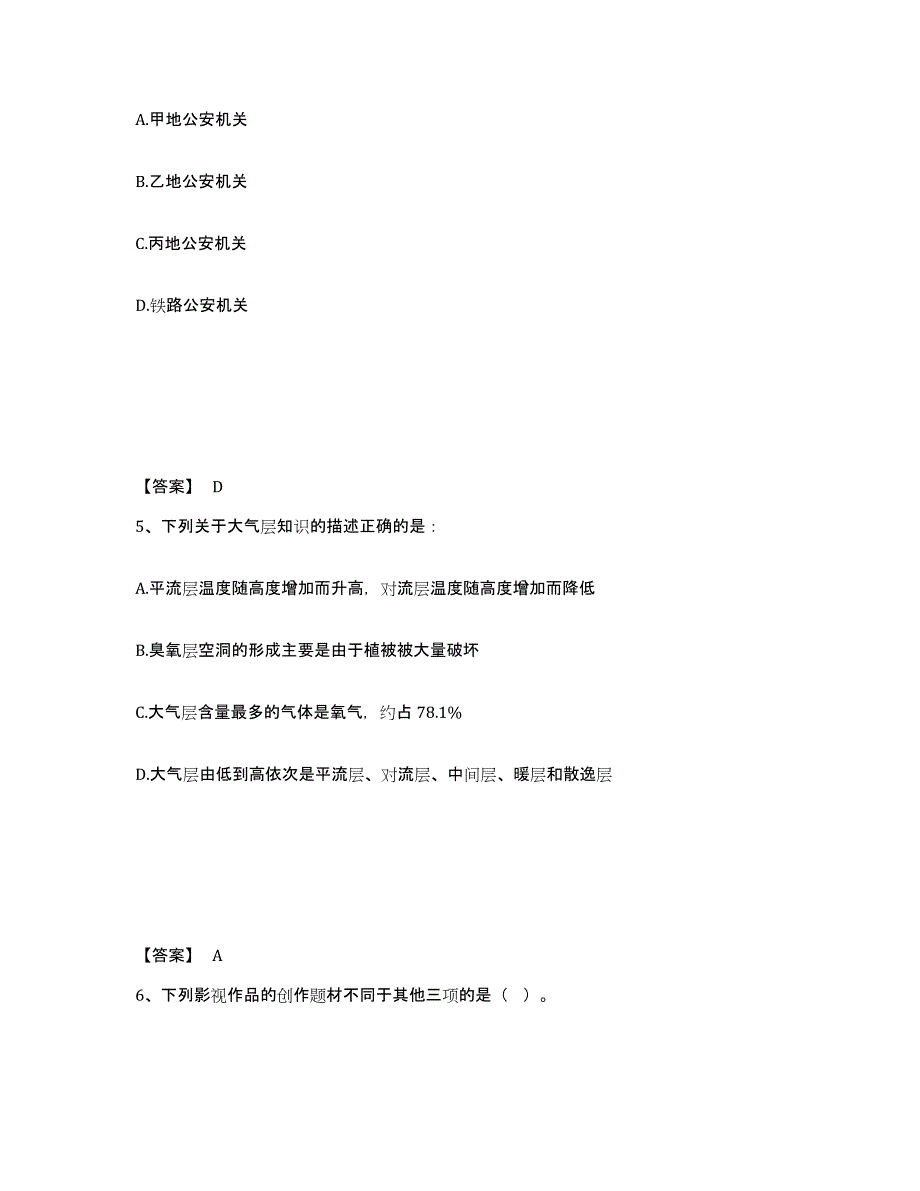 A.甲地公安机关

B.乙地公安机关

C.丙地公安机关

D.铁路公安机关

【答案】 D

5、下列关于大气层知识的描述正确的是：

A.平流层温度随高度增加而升高，对流层温度随高度增加而降低

B.臭氧层空洞的形成主要是由于植被被大量破坏

C.大气层含量最多的气体是氧气，约占 78.1%

D.大气层由低到高依次是平流层、对流层、中间层、暖层和散逸层

【答案】 A

6、下列影视作品的创作题材不同于其他三项的是（ ）。